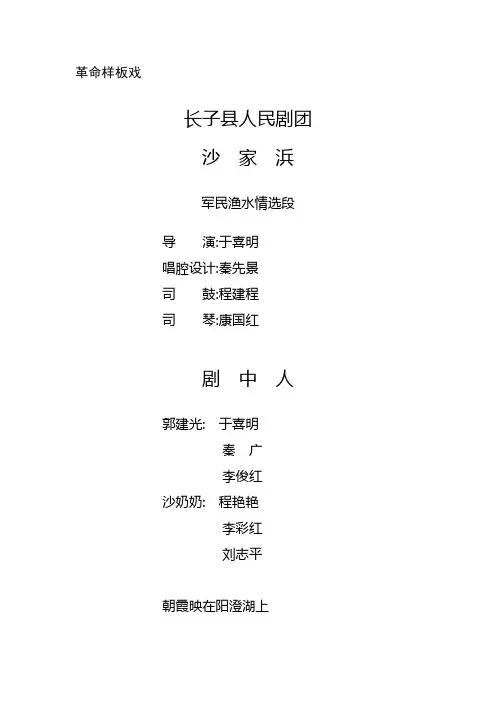 革命样板戏

长子县人民剧团

沙 家 浜

军民渔水情选段

导 演:于喜明
唱腔设计:秦先景
司 鼓:程建程
司 琴:康国红

剧 中 人

郭建光: 于喜明
秦 广
李俊红
沙奶奶: 程艳艳
李彩红
刘志平

朝霞映在阳澄湖上